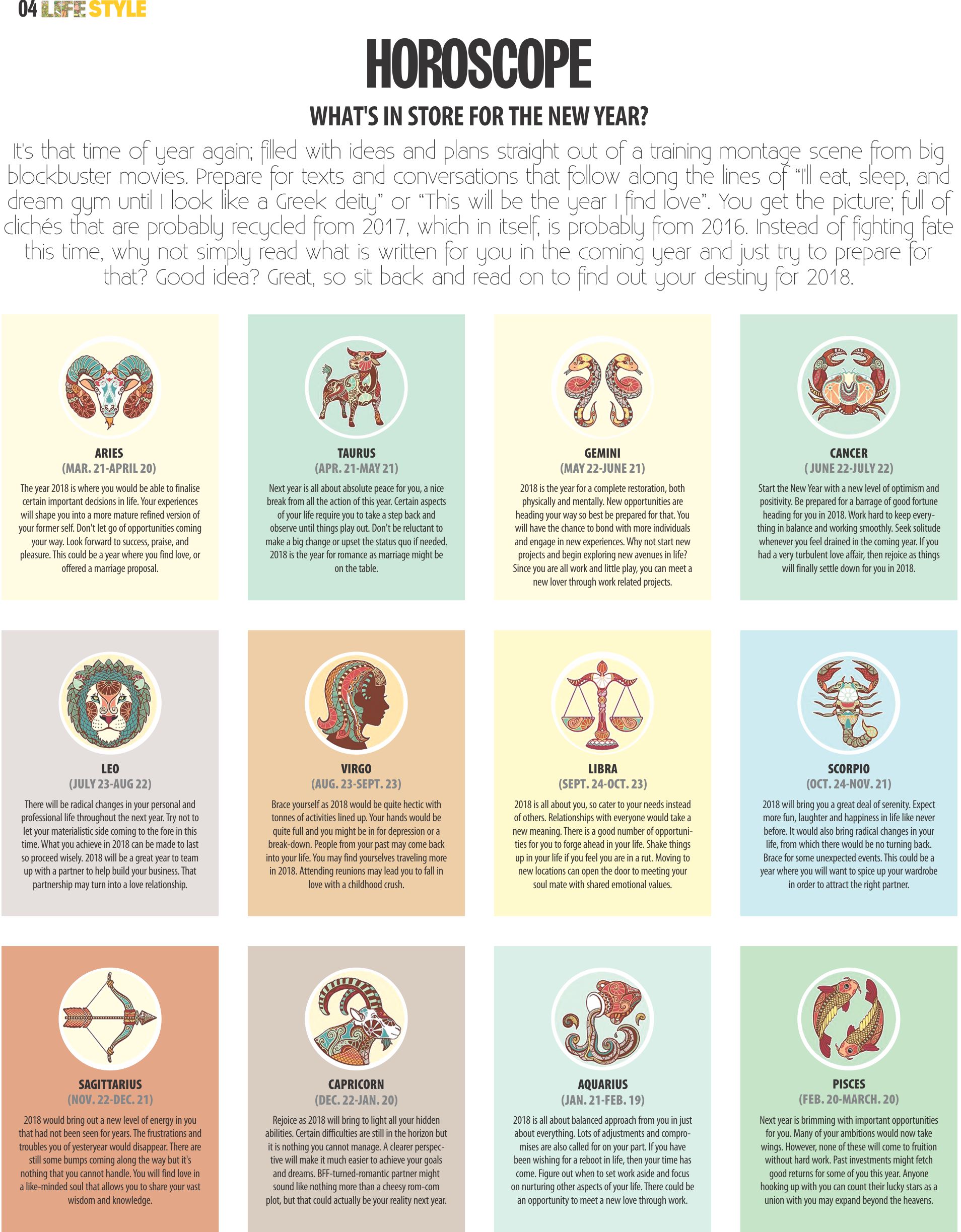 04 LIFE STYLE

HOROSCOPE

WHAT'S IN STORE FOR THE NEW YEAR?

It's that time of year again; filled with ideas and plans straight out of a training montage scene from big blockbuster movies. Prepare for texts and conversations that follow along the lines of "I'll eat, sleep, and dream gym until I look like a Greek deity" or "This will be the year I find love". You get the picture; full of clichés that are probably recycled from 2017, which in itself, is probably from 2016. Instead of fighting fate this time, why not simply read what is written for you in the coming year and just try to prepare for that? Good idea? Great, so sit back and read on to find out your destiny for 2018.

ARIES
(MAR. 21-APRIL 20)
The year 2018 is where you would be able to finalise certain important decisions in life. Your experiences will shape you into a more mature refined version of your former self. Don't let go of opportunities coming your way. Look forward to success, praise, and pleasure. This could be a year where you find love, or offered a marriage proposal.

TAURUS
(APR. 21-MAY 21)
Next year is all about absolute peace for you, a nice break from all the action of this year. Certain aspects of your life require you to take a step back and observe until things play out. Don't be reluctant to make a big change or upset the status quo if needed. 2018 is the year for romance as marriage might be on the table.

GEMINI
(MAY 22-JUNE 21)
2018 is the year for a complete restoration, both physically and mentally. New opportunities are heading your way so best be prepared for that. You will have the chance to bond with more individuals and engage in new experiences. Why not start new projects and begin exploring new avenues in life? Since you are all work and little play, you can meet a new lover through work related projects.

CANCER
( JUNE 22-JULY 22)
Start the New Year with a new level of optimism and positivity. Be prepared for a barrage of good fortune heading for you in 2018. Work hard to keep everything in balance and working smoothly. Seek solitude whenever you feel drained in the coming year. If you had a very turbulent love affair, then rejoice as things will finally settle down for you in 2018.

LEO
(JULY 23-AUG 22)
There will be radical changes in your personal and professional life throughout the next year. Try not to let your materialistic side coming to the fore in this time. What you achieve in 2018 can be made to last so proceed wisely. 2018 will be a great year to team up with a partner to help build your business. That partnership may turn into a love relationship.

VIRGO
(AUG. 23-SEPT. 23)
Brace yourself as 2018 would be quite hectic with tonnes of activities lined up. Your hands would be quite full and you might be in for depression or a break-down. People from your past may come back into your life. You may find yourselves traveling more in 2018. Attending reunions may lead you to fall in love with a childhood crush.

LIBRA
(SEPT. 24-OCT. 23)
2018 is all about you, so cater to your needs instead of others. Relationships with everyone would take a new meaning. There is a good number of opportunities for you to forge ahead in your life. Shake things up in your life if you feel you are in a rut. Moving to new locations can open the door to meeting your soul mate with shared emotional values.

SCORPIO
(OCT. 24-NOV. 21)
2018 will bring you a great deal of serenity. Expect more fun, laughter and happiness in life like never before. It would also bring radical changes in your life, from which there would be no turning back. Brace for some unexpected events. This could be a year where you will want to spice up your wardrobe in order to attract the right partner.

SAGITTARIUS
(NOV. 22-DEC. 21)
2018 would bring out a new level of energy in you that had not been seen for years. The frustrations and troubles you of yesteryear would disappear. There are still some bumps coming along the way but it's nothing that you cannot handle. You will find love in a like-minded soul that allows you to share your vast wisdom and knowledge.

CAPRICORN
(DEC. 22-JAN. 20)
Rejoice as 2018 will bring to light all your hidden abilities. Certain difficulties are still in the horizon but it is nothing you cannot manage. A clearer perspective will make it much easier to achieve your goals and dreams. BFF-turned-romantic partner might sound like nothing more than a cheesy rom-com plot, but that could actually be your reality next year.

AQUARIUS
(JAN. 21-FEB. 19)
2018 is all about balanced approach from you in just about everything. Lots of adjustments and compromises are also called for on your part. If you have been wishing for a reboot in life, then your time has come. Figure out when to set work aside and focus on nurturing other aspects of your life. There could be an opportunity to meet a new love through work.

PISCES
(FEB. 20-MARCH. 20)
Next year is brimming with important opportunities for you. Many of your ambitions would now take wings. However, none of these will come to fruition without hard work. Past investments might fetch good returns for some of you this year. Anyone hooking up with you can count their lucky stars as a union with you may expand beyond the heavens.